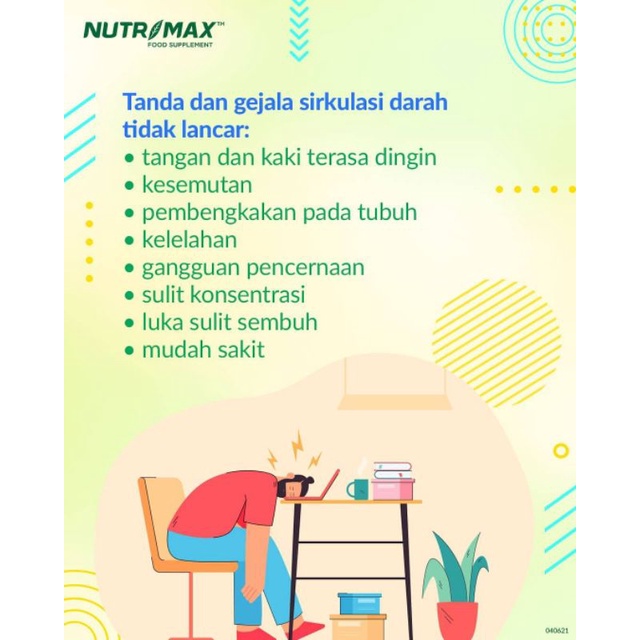 NUTRIMAX™
FOOD SUPPLEMENT

Tanda dan gejala sirkulasi darah tidak lancar:
• tangan dan kaki terasa dingin
• kesemutan
• pembengkakan pada tubuh
• kelelahan
• gangguan pencernaan
• sulit konsentrasi
• luka sulit sembuh
• mudah sakit

040621